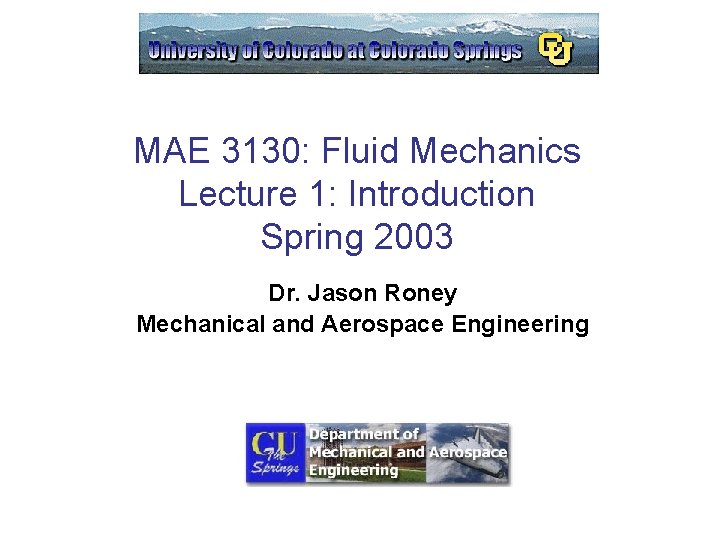 University of Colorado at Colorado Springs

CU

MAE 3130: Fluid Mechanics
Lecture 1: Introduction
Spring 2003

Dr. Jason Roney
Mechanical and Aerospace Engineering

CU The Springs

Department of Mechanical and Aerospace Engineering